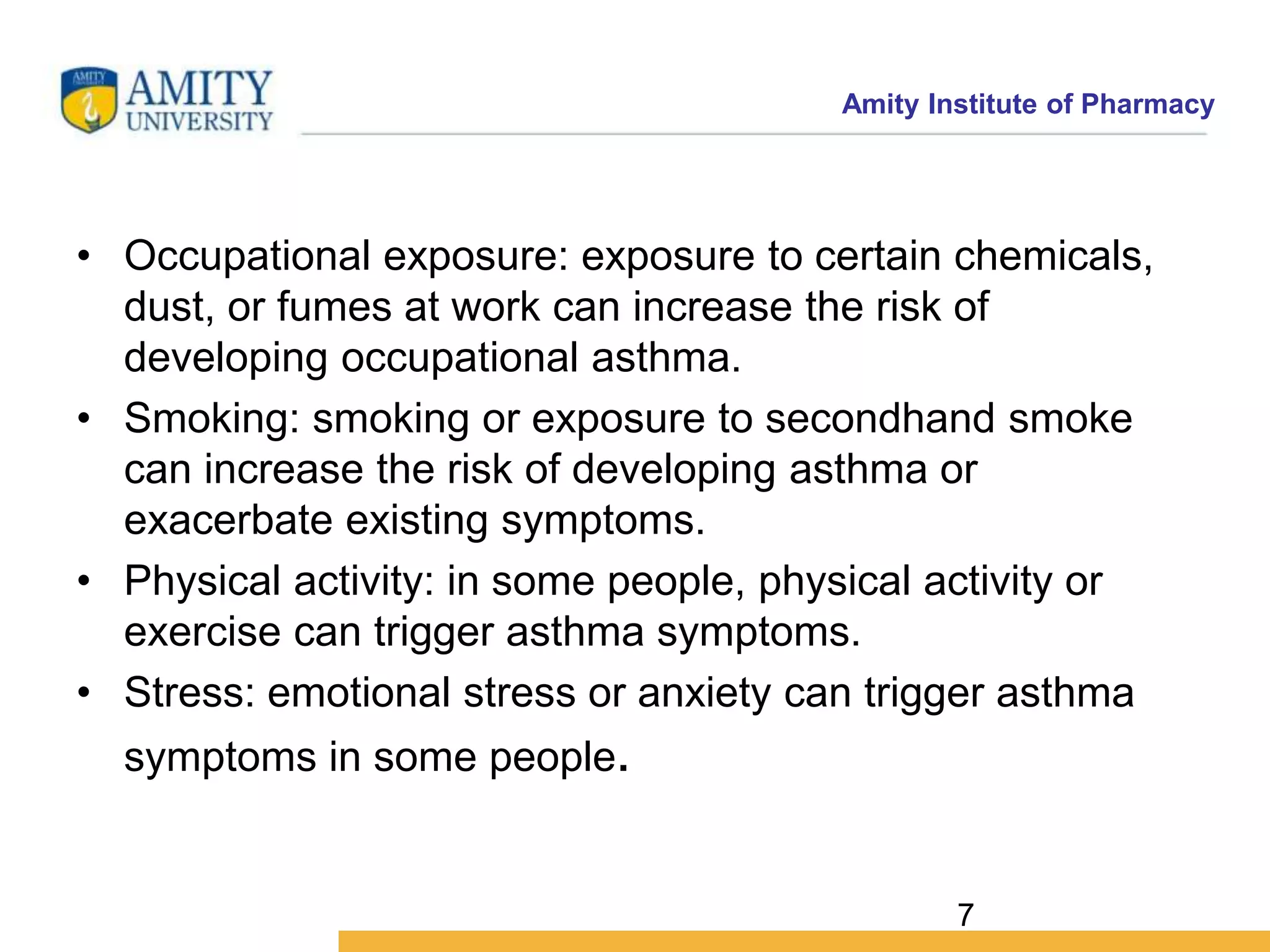 AMITY UNIVERSITY

Amity Institute of Pharmacy

• Occupational exposure: exposure to certain chemicals, dust, or fumes at work can increase the risk of developing occupational asthma.
• Smoking: smoking or exposure to secondhand smoke can increase the risk of developing asthma or exacerbate existing symptoms.
• Physical activity: in some people, physical activity or exercise can trigger asthma symptoms.
• Stress: emotional stress or anxiety can trigger asthma symptoms in some people.

7